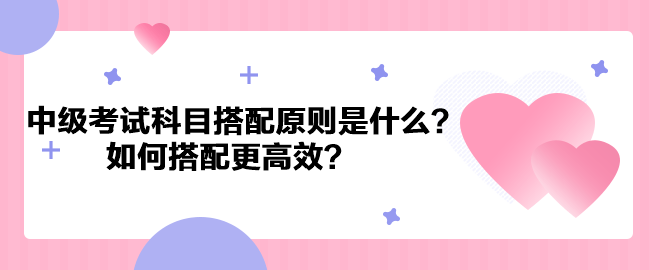 中级考试科目搭配原则是什么？
如何搭配更高效？